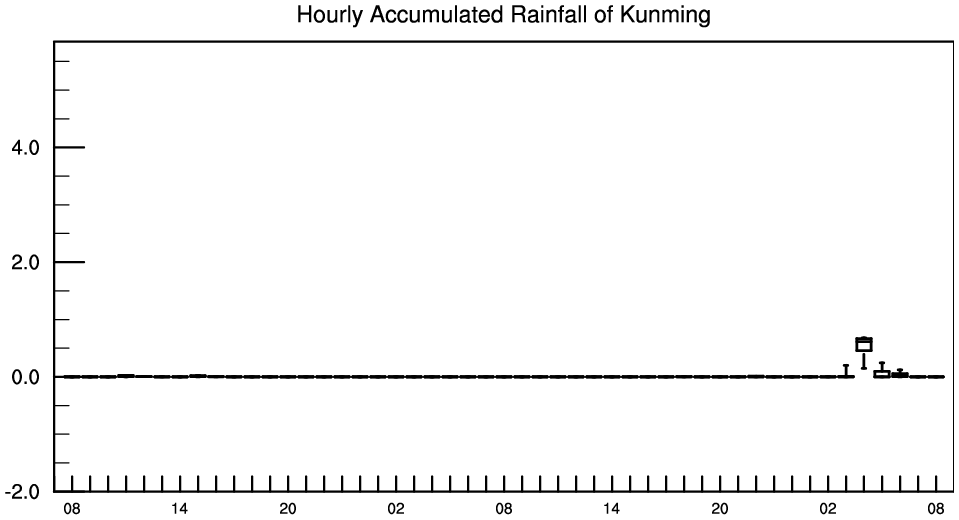 Hourly Accumulated Rainfall of Kunming

4.0
2.0
0.0
-2.0

08 14 20 02 08 14 20 02 08